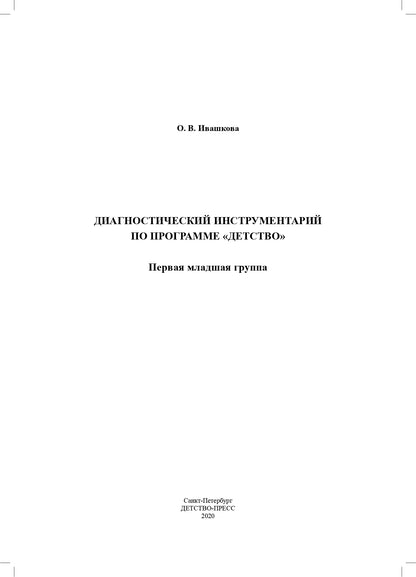 О. В. Ивашкова

ДИАГНОСТИЧЕСКИЙ ИНСТРУМЕНТАРИЙ ПО ПРОГРАММЕ «ДЕТСТВО»

Первая младшая группа

Санкт-Петербург
ДЕТСТВО-ПРЕСС
2020